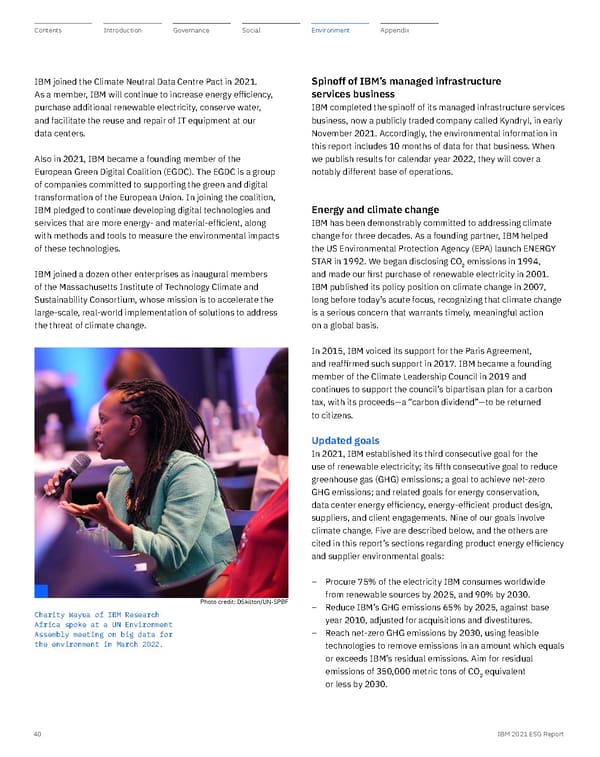 Contents Introduction Governance Social Environment Appendix

IBM joined the Climate Neutral Data Centre Pact in 2021. As a member, IBM will continue to increase energy efficiency, purchase additional renewable electricity, conserve water, and facilitate the reuse and repair of IT equipment at our data centers.

Also in 2021, IBM became a founding member of the European Green Digital Coalition (EGDC). The EGDC is a group of companies committed to supporting the green and digital transformation of the European Union. In joining the coalition, IBM pledged to continue developing digital technologies and services that are more energy- and material-efficient, along with methods and tools to measure the environmental impacts of these technologies.

IBM joined a dozen other enterprises as inaugural members of the Massachusetts Institute of Technology Climate and Sustainability Consortium, whose mission is to accelerate the large-scale, real-world implementation of solutions to address the threat of climate change.

Photo credit: DSkilton/UN-SPBF

Charity Wayua of IBM Research Africa spoke at a UN Environment Assembly meeting on big data for the environment in March 2022.

Spinoff of IBM's managed infrastructure services business
IBM completed the spinoff of its managed infrastructure services business, now a publicly traded company called Kyndryl, in early November 2021. Accordingly, the environmental information in this report includes 10 months of data for that business. When we publish results for calendar year 2022, they will cover a notably different base of operations.

Energy and climate change
IBM has been demonstrably committed to addressing climate change for three decades. As a founding partner, IBM helped the US Environmental Protection Agency (EPA) launch ENERGY STAR in 1992. We began disclosing $CO_2$ emissions in 1994, and made our first purchase of renewable electricity in 2001. IBM published its policy position on climate change in 2007, long before today's acute focus, recognizing that climate change is a serious concern that warrants timely, meaningful action on a global basis.

In 2015, IBM voiced its support for the Paris Agreement, and reaffirmed such support in 2017. IBM became a founding member of the Climate Leadership Council in 2019 and continues to support the council's bipartisan plan for a carbon tax, with its proceeds—a "carbon dividend"—to be returned to citizens.

Updated goals
In 2021, IBM established its third consecutive goal for the use of renewable electricity; its fifth consecutive goal to reduce greenhouse gas (GHG) emissions; a goal to achieve net-zero GHG emissions; and related goals for energy conservation, data center energy efficiency, energy-efficient product design, suppliers, and client engagements. Nine of our goals involve climate change. Five are described below, and the others are cited in this report's sections regarding product energy efficiency and supplier environmental goals:

– Procure 75% of the electricity IBM consumes worldwide from renewable sources by 2025, and 90% by 2030.
– Reduce IBM's GHG emissions 65% by 2025, against base year 2010, adjusted for acquisitions and divestitures.
– Reach net-zero GHG emissions by 2030, using feasible technologies to remove emissions in an amount which equals or exceeds IBM's residual emissions. Aim for residual emissions of 350,000 metric tons of $CO_2$ equivalent or less by 2030.

40 IBM 2021 ESG Report